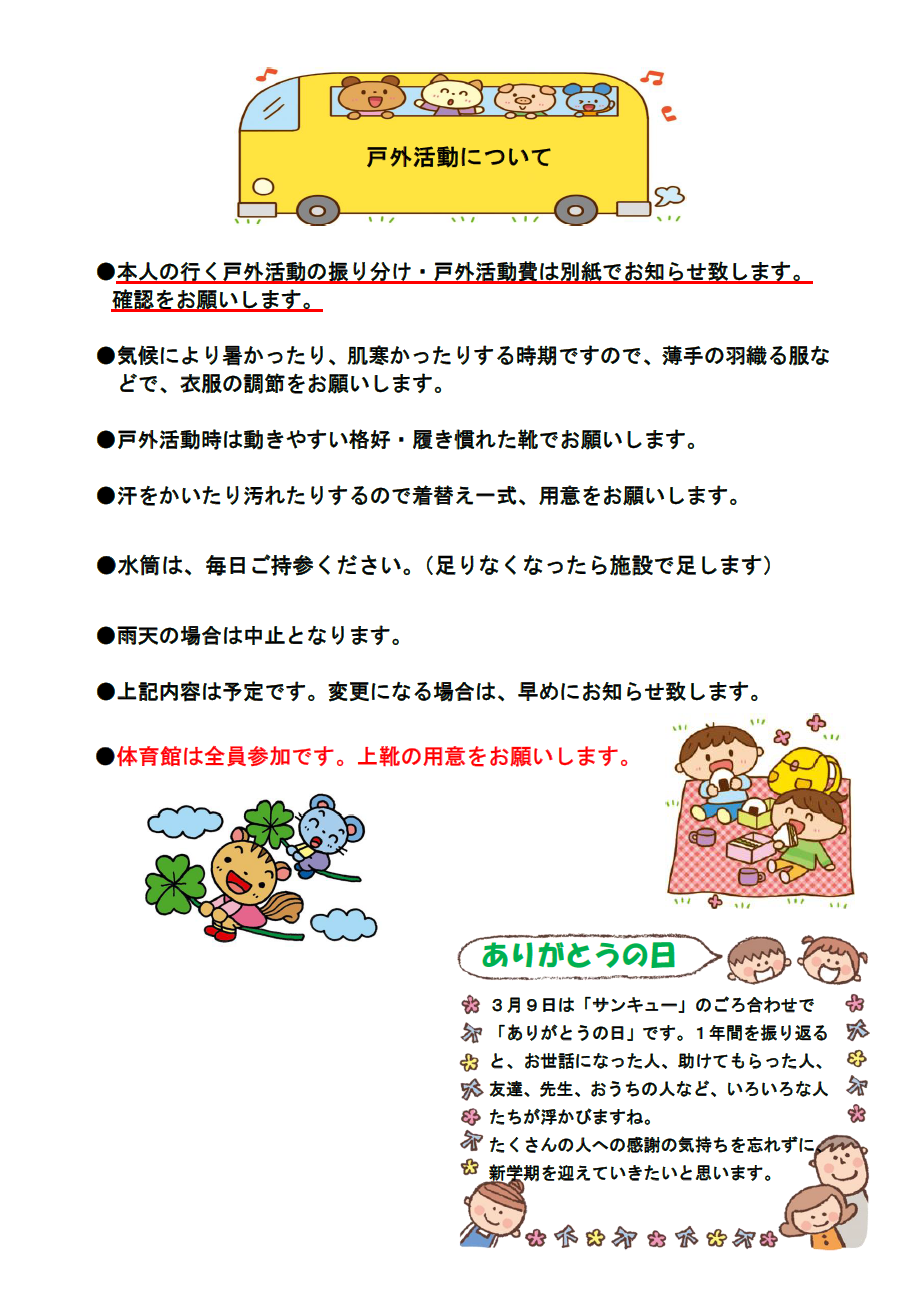 戸外活動について

●本人の行く戸外活動の振り分け・戸外活動費は別紙でお知らせ致します。確認をお願いします。

●気候により暑かったり、肌寒かったりする時期ですので、薄手の羽織る服などで、衣服の調節をお願いします。

●戸外活動時は動きやすい格好・履き慣れた靴でお願いします。

●汗をかいたり汚れたりするので着替え一式、用意をお願いします。

●水筒は、毎日ご持参ください。（足りなくなったら施設で足します）

●雨天の場合は中止となります。

●上記内容は予定です。変更になる場合は、早めにお知らせ致します。

●体育館は全員参加です。上靴の用意をお願いします。

ありがとうの日

３月９日は「サンキュー」のごろ合わせで「ありがとうの日」です。１年間を振り返ると、お世話になった人、助けてもらった人、友達、先生、おうちの人など、いろいろな人たちが浮かびますね。
たくさんの人への感謝の気持ちを忘れずに新学期を迎えていきたいと思います。